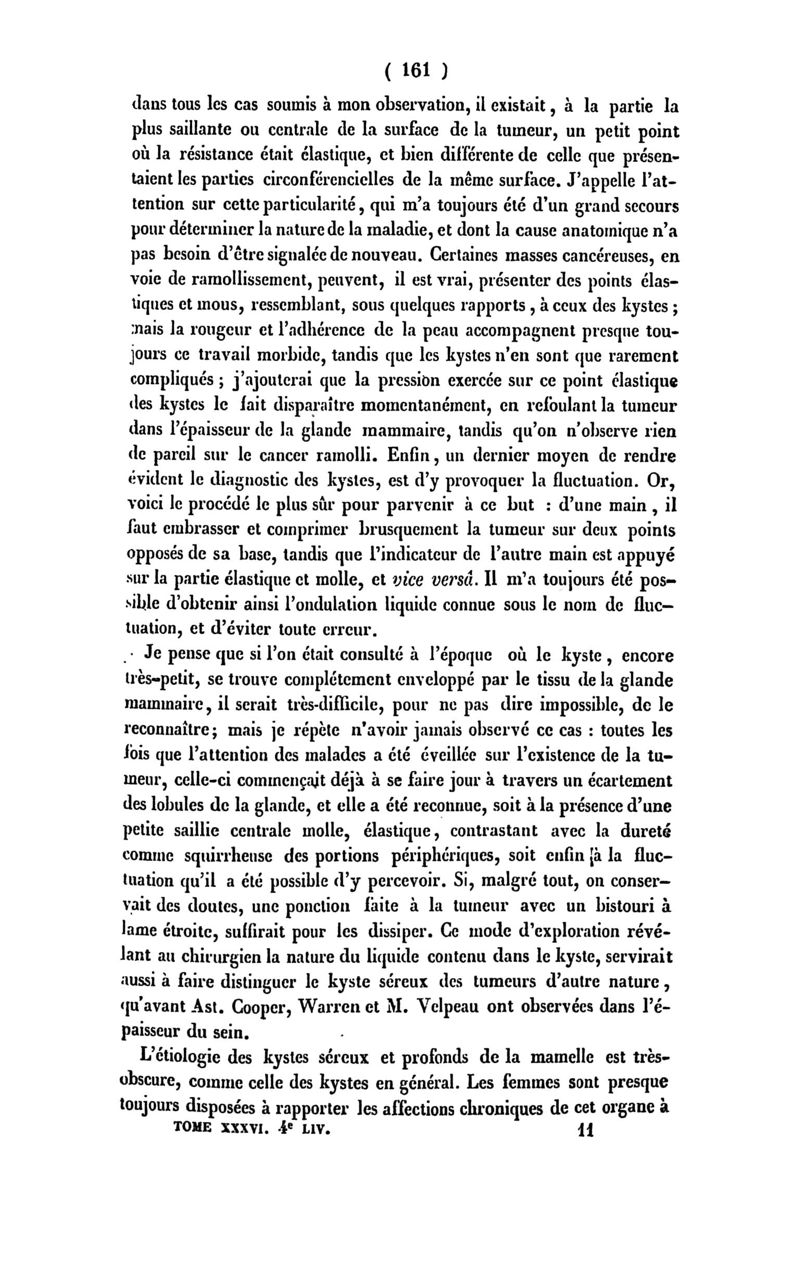 ( 161 )

dans tous les cas soumis à mon observation, il existait, à la partie la plus saillante ou centrale de la surface de la tumeur, un petit point où la résistance était élastique, et bien différente de celle que présentaient les parties circonférencielles de la même surface. J'appelle l'attention sur cette particularité, qui m'a toujours été d'un grand secours pour déterminer la nature de la maladie, et dont la cause anatomique n'a pas besoin d'être signalée de nouveau. Certaines masses cancéreuses, en voie de ramollissement, peuvent, il est vrai, présenter des points élastiques et mous, ressemblant, sous quelques rapports, à ceux des kystes; mais la rougeur et l'adhérence de la peau accompagnent presque toujours ce travail morbide, tandis que les kystes n'en sont que rarement compliqués; j'ajouterai que la pression exercée sur ce point élastique des kystes le fait disparaître momentanément, en refoulant la tumeur dans l'épaisseur de la glande mammaire, tandis qu'on n'observe rien de pareil sur le cancer ramolli. Enfin, un dernier moyen de rendre évident le diagnostic des kystes, est d'y provoquer la fluctuation. Or, voici le procédé le plus sûr pour parvenir à ce but : d'une main, il faut embrasser et comprimer brusquement la tumeur sur deux points opposés de sa base, tandis que l'indicateur de l'autre main est appuyé sur la partie élastique et molle, et vice versâ. Il m'a toujours été possible d'obtenir ainsi l'ondulation liquide connue sous le nom de fluctuation, et d'éviter toute erreur.

Je pense que si l'on était consulté à l'époque où le kyste, encore très-petit, se trouve complétement enveloppé par le tissu de la glande mammaire, il serait très-difficile, pour ne pas dire impossible, de le reconnaître; mais je répète n'avoir jamais observé ce cas : toutes les fois que l'attention des malades a été éveillée sur l'existence de la tumeur, celle-ci commençait déjà à se faire jour à travers un écartement des lobules de la glande, et elle a été reconnue, soit à la présence d'une petite saillie centrale molle, élastique, contrastant avec la dureté comme squirrheuse des portions périphériques, soit enfin à la fluctuation qu'il a été possible d'y percevoir. Si, malgré tout, on conservait des doutes, une ponction faite à la tumeur avec un bistouri à lame étroite, suffirait pour les dissiper. Ce mode d'exploration révélant au chirurgien la nature du liquide contenu dans le kyste, servirait aussi à faire distinguer le kyste séreux des tumeurs d'autre nature, qu'avant Ast. Cooper, Warren et M. Velpeau ont observées dans l'épaisseur du sein.

L'étiologie des kystes séreux et profonds de la mamelle est très-obscure, comme celle des kystes en général. Les femmes sont presque toujours disposées à rapporter les affections chroniques de cet organe à

TOME XXXVI. 4e LIV. 11